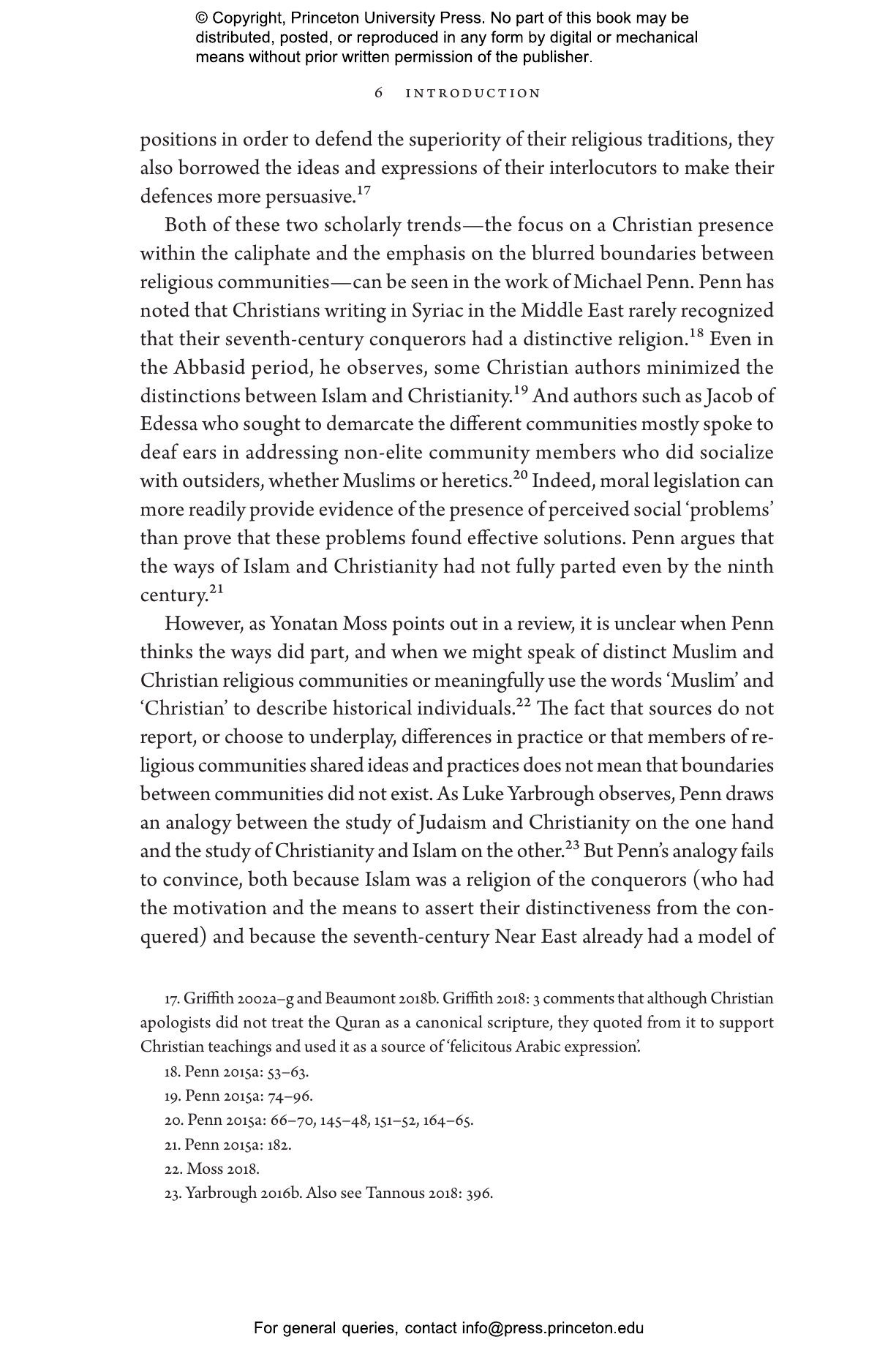 © Copyright, Princeton University Press. No part of this book may be distributed, posted, or reproduced in any form by digital or mechanical means without prior written permission of the publisher.

6 INTRODUCTION

positions in order to defend the superiority of their religious traditions, they also borrowed the ideas and expressions of their interlocutors to make their defences more persuasive.$^{17}$

Both of these two scholarly trends—the focus on a Christian presence within the caliphate and the emphasis on the blurred boundaries between religious communities—can be seen in the work of Michael Penn. Penn has noted that Christians writing in Syriac in the Middle East rarely recognized that their seventh-century conquerors had a distinctive religion.$^{18}$ Even in the Abbasid period, he observes, some Christian authors minimized the distinctions between Islam and Christianity.$^{19}$ And authors such as Jacob of Edessa who sought to demarcate the different communities mostly spoke to deaf ears in addressing non-elite community members who did socialize with outsiders, whether Muslims or heretics.$^{20}$ Indeed, moral legislation can more readily provide evidence of the presence of perceived social 'problems' than prove that these problems found effective solutions. Penn argues that the ways of Islam and Christianity had not fully parted even by the ninth century.$^{21}$

However, as Yonatan Moss points out in a review, it is unclear when Penn thinks the ways did part, and when we might speak of distinct Muslim and Christian religious communities or meaningfully use the words 'Muslim' and 'Christian' to describe historical individuals.$^{22}$ The fact that sources do not report, or choose to underplay, differences in practice or that members of religious communities shared ideas and practices does not mean that boundaries between communities did not exist. As Luke Yarbrough observes, Penn draws an analogy between the study of Judaism and Christianity on the one hand and the study of Christianity and Islam on the other.$^{23}$ But Penn's analogy fails to convince, both because Islam was a religion of the conquerors (who had the motivation and the means to assert their distinctiveness from the conquered) and because the seventh-century Near East already had a model of

17. Griffith 2002a–g and Beaumont 2018b. Griffith 2018: 3 comments that although Christian apologists did not treat the Quran as a canonical scripture, they quoted from it to support Christian teachings and used it as a source of 'felicitous Arabic expression'.

18. Penn 2015a: 53–63.

19. Penn 2015a: 74–96.

20. Penn 2015a: 66–70, 145–48, 151–52, 164–65.

21. Penn 2015a: 182.

22. Moss 2018.

23. Yarbrough 2016b. Also see Tannous 2018: 396.

For general queries, contact info@press.princeton.edu